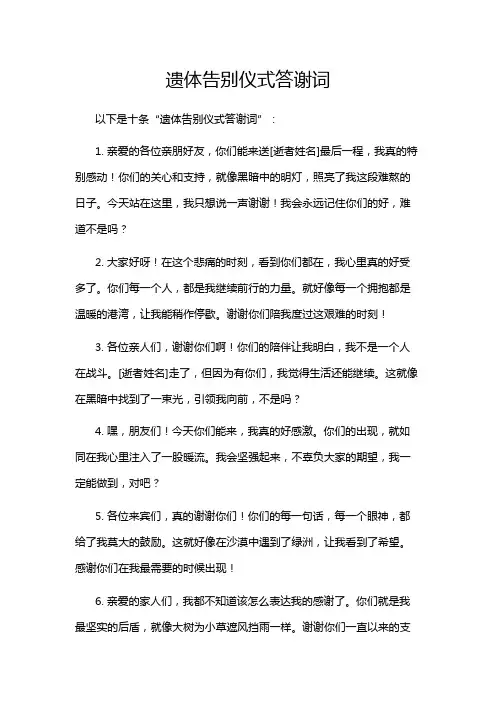 遗体告别仪式答谢词

以下是十条“遗体告别仪式答谢词”：

1. 亲爱的各位亲朋好友，你们能来送[逝者姓名]最后一程，我真的特别感动！你们的关心和支持，就像黑暗中的明灯，照亮了我这段难熬的日子。今天站在这里，我只想说一声谢谢！我会永远记住你们的好，难道不是吗？

2. 大家好呀！在这个悲痛的时刻，看到你们都在，我心里真的好受多了。你们每一个人，都是我继续前行的力量。就好像每一个拥抱都是温暖的港湾，让我能稍作停歇。谢谢你们陪我度过这艰难的时刻！

3. 各位亲人们，谢谢你们啊！你们的陪伴让我明白，我不是一个人在战斗。[逝者姓名]走了，但因为有你们，我觉得生活还能继续。这就像在黑暗中找到了一束光，引领我向前，不是吗？

4. 嘿，朋友们！今天你们能来，我真的好感激。你们的出现，就如同在我心里注入了一股暖流。我会坚强起来，不辜负大家的期望，我一定能做到，对吧？

5. 各位来宾们，真的谢谢你们！你们的每一句话，每一个眼神，都给了我莫大的鼓励。这就好像在沙漠中遇到了绿洲，让我看到了希望。感谢你们在我最需要的时候出现！

6. 亲爱的家人们，我都不知道该怎么表达我的感谢了。你们就是我最坚实的后盾，就像大树为小草遮风挡雨一样。谢谢你们一直以来的支